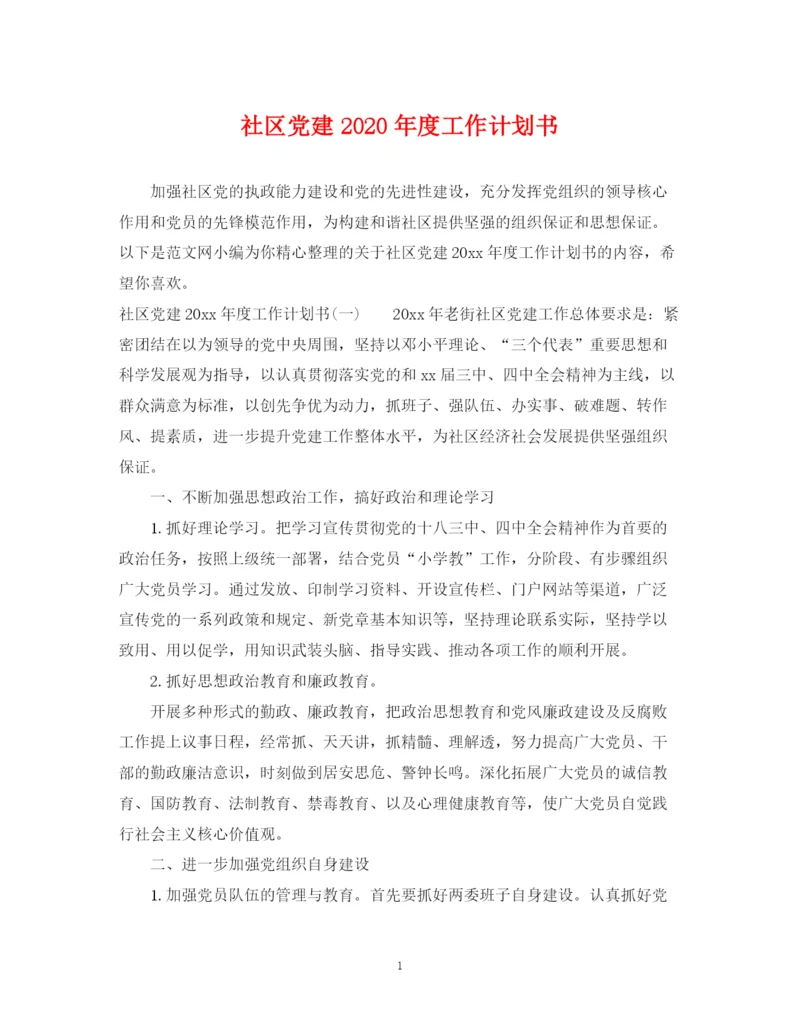 社区党建 2020 年度工作计划书

加强社区党的执政能力建设和党的先进性建设，充分发挥党组织的领导核心作用和党员的先锋模范作用，为构建和谐社区提供坚强的组织保证和思想保证。以下是范文网小编为你精心整理的关于社区党建 20xx 年度工作计划书的内容，希望你喜欢。

社区党建 20xx 年度工作计划书(一)　　20xx 年老街社区党建工作总体要求是：紧密团结在以为领导的党中央周围，坚持以邓小平理论、“三个代表”重要思想和科学发展观为指导，以认真贯彻落实党的和 xx 届三中、四中全会精神为主线，以群众满意为标准，以创先争优为动力，抓班子、强队伍、办实事、破难题、转作风、提素质，进一步提升党建工作整体水平，为社区经济社会发展提供坚强组织保证。

一、不断加强思想政治工作，搞好政治和理论学习

1. 抓好理论学习。把学习宣传贯彻党的十八三中、四中全会精神作为首要的政治任务，按照上级统一部署，结合党员“小学教”工作，分阶段、有步骤组织广大党员学习。通过发放、印制学习资料、开设宣传栏、门户网站等渠道，广泛宣传党的一系列政策和规定、新党章基本知识等，坚持理论联系实际，坚持学以致用、用以促学，用知识武装头脑、指导实践、推动各项工作的顺利开展。

2. 抓好思想政治教育和廉政教育。

开展多种形式的勤政、廉政教育，把政治思想教育和党风廉政建设及反腐败工作提上议事日程，经常抓、天天讲，抓精髓、理解透，努力提高广大党员、干部的勤政廉洁意识，时刻做到居安思危、警钟长鸣。深化拓展广大党员的诚信教育、国防教育、法制教育、禁毒教育、以及心理健康教育等，使广大党员自觉践行社会主义核心价值观。

二、进一步加强党组织自身建设

1. 加强党员队伍的管理与教育。首先要抓好两委班子自身建设。认真抓好党

1